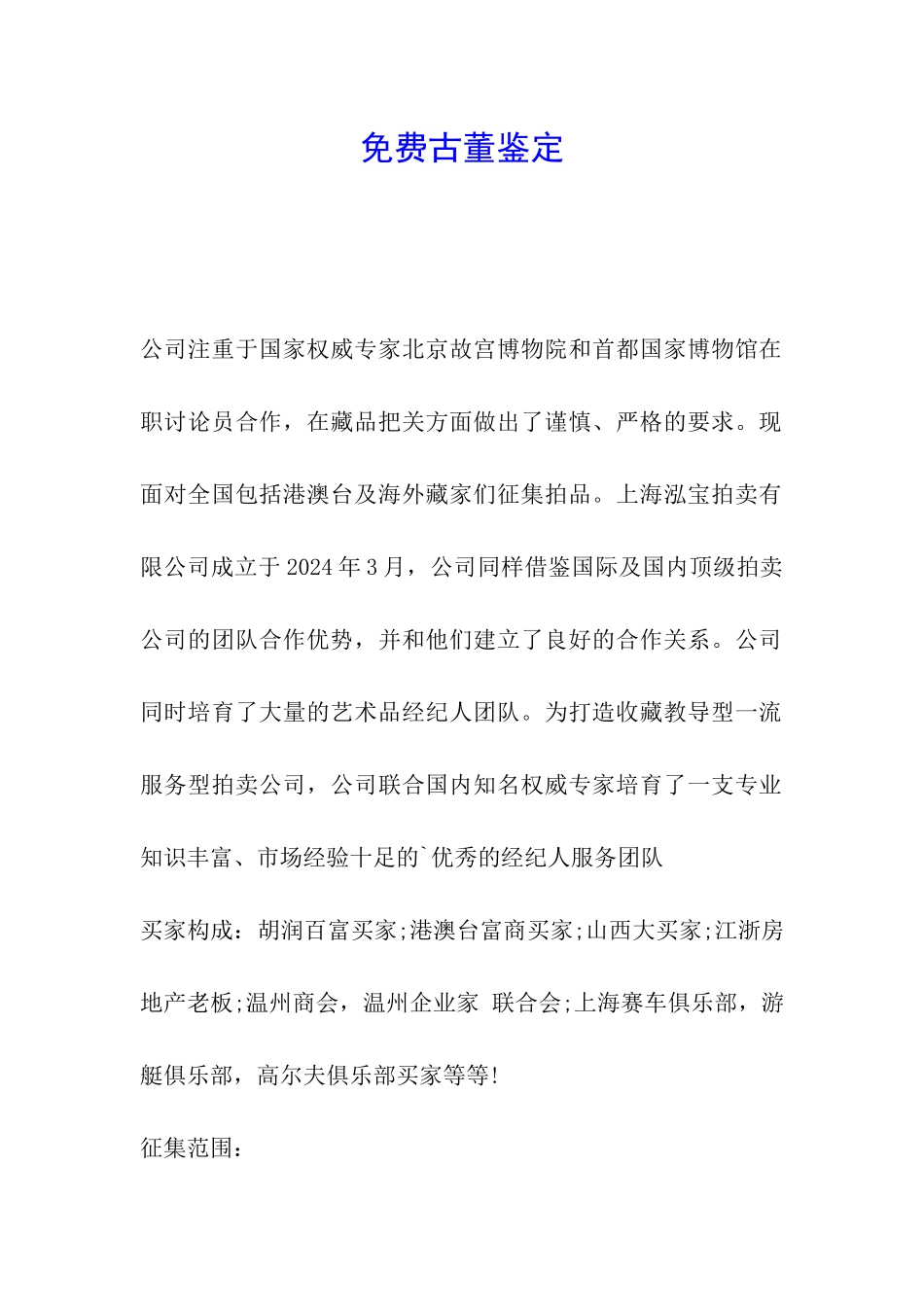 免费古董鉴定

公司注重于国家权威专家北京故宫博物院和首都国家博物馆在职讨论员合作，在藏品把关方面做出了谨慎、严格的要求。现面对全国包括港澳台及海外藏家们征集拍品。上海泓宝拍卖有限公司成立于2024年3月，公司同样借鉴国际及国内顶级拍卖公司的团队合作优势，并和他们建立了良好的合作关系。公司同时培育了大量的艺术品经纪人团队。为打造收藏教导型一流服务型拍卖公司，公司联合国内知名权威专家培育了一支专业知识丰富、市场经验十足的`优秀的经纪人服务团队

买家构成：胡润百富买家;港澳台富商买家;山西大买家;江浙房地产老板;温州商会，温州企业家 联合会;上海赛车俱乐部，游艇俱乐部，高尔夫俱乐部买家等等!

征集范围：